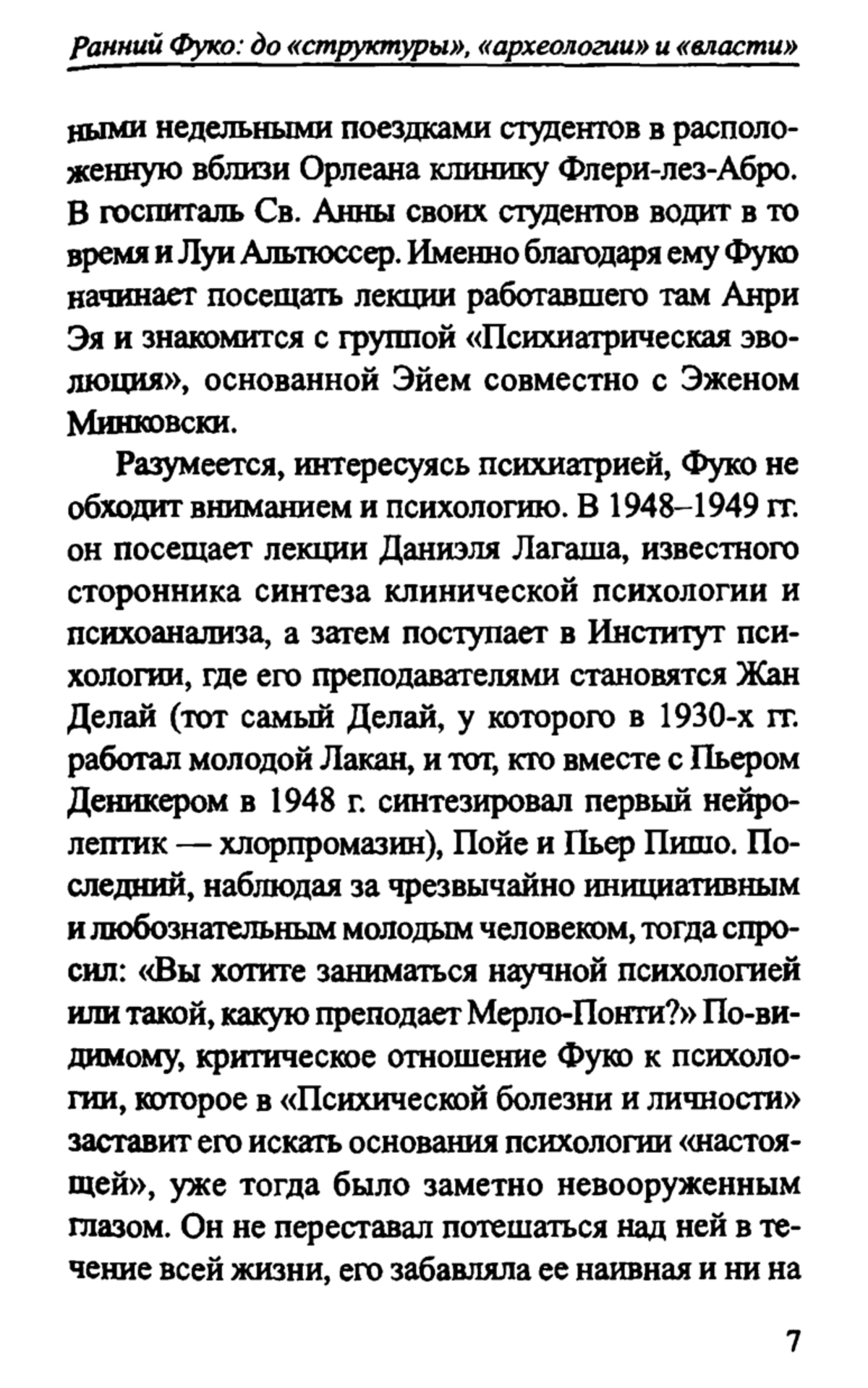 Ранний Фуко: до «структуры», «археологии» и «власти»

ными недельными поездками студентов в расположенную вблизи Орлеана клинику Флери-лез-Абро. В госпиталь Св. Анны своих студентов водит в то время и Луи Альтюссер. Именно благодаря ему Фуко начинает посещать лекции работавшего там Анри Эя и знакомится с группой «Психиатрическая эволюция», основанной Эйем совместно с Эженом Минковски.

Разумеется, интересуясь психиатрией, Фуко не обходит вниманием и психологию. В 1948–1949 гг. он посещает лекции Даниэля Лагаша, известного сторонника синтеза клинической психологии и психоанализа, а затем поступает в Институт психологии, где его преподавателями становятся Жан Делай (тот самый Делай, у которого в 1930-х гг. работал молодой Лакан, и тот, кто вместе с Пьером Деникером в 1948 г. синтезировал первый нейролептик — хлорпромазин), Пойе и Пьер Пишо. Последний, наблюдая за чрезвычайно инициативным и любознательным молодым человеком, тогда спросил: «Вы хотите заниматься научной психологией или такой, какую преподает Мерло-Понти?» По-видимому, критическое отношение Фуко к психологии, которое в «Психической болезни и личности» заставит его искать основания психологии «настоящей», уже тогда было заметно невооруженным глазом. Он не переставал потешаться над ней в течение всей жизни, его забавляла ее наивная и ни на

7